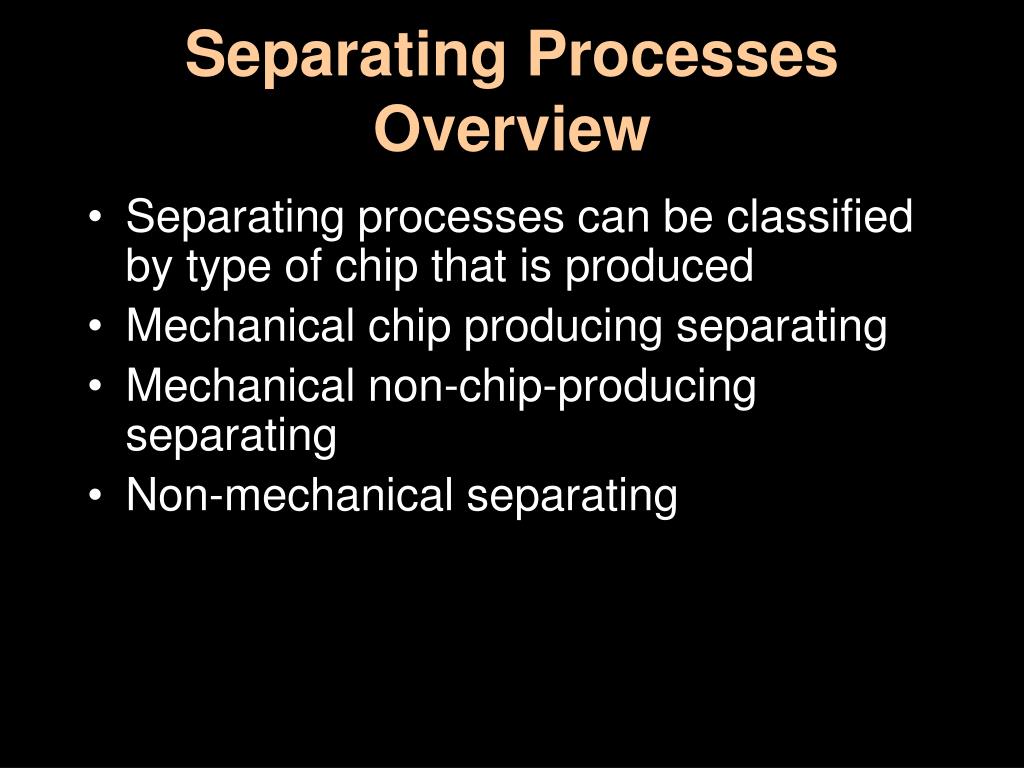 Separating Processes Overview

• Separating processes can be classified by type of chip that is produced
• Mechanical chip producing separating
• Mechanical non-chip-producing separating
• Non-mechanical separating